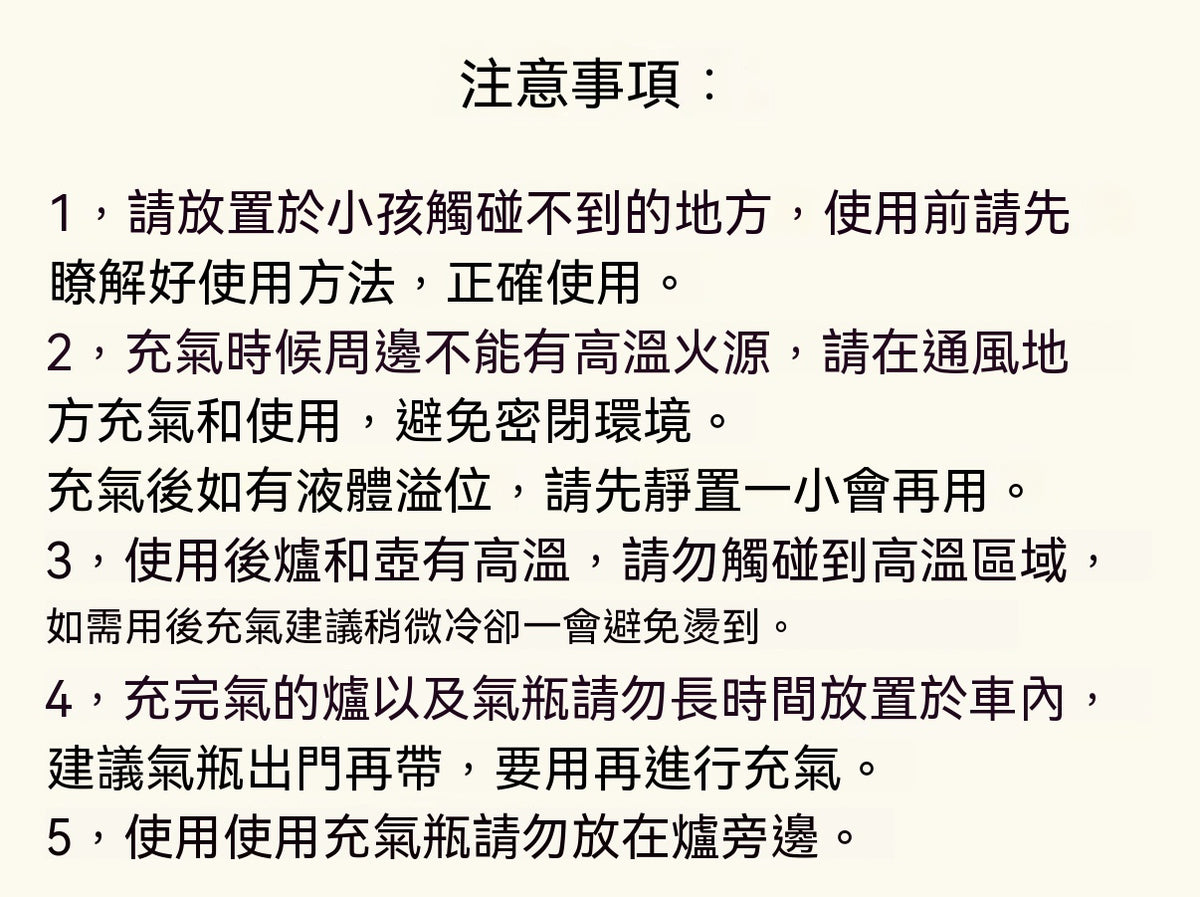 注意事項：

1，請放置於小孩觸碰不到的地方，使用前請先瞭解好使用方法，正確使用。
2，充氣時候周邊不能有高溫火源，請在通風地方充氣和使用，避免密閉環境。
充氣後如有液體溢位，請先靜置一小會再用。
3，使用後爐和壺有高溫，請勿觸碰到高溫區域，如需用後充氣建議稍微冷卻一會避免燙到。
4，充完氣的爐以及氣瓶請勿長時間放置於車內，建議氣瓶出門再帶，要用再進行充氣。
5，使用使用充氣瓶請勿放在爐旁邊。